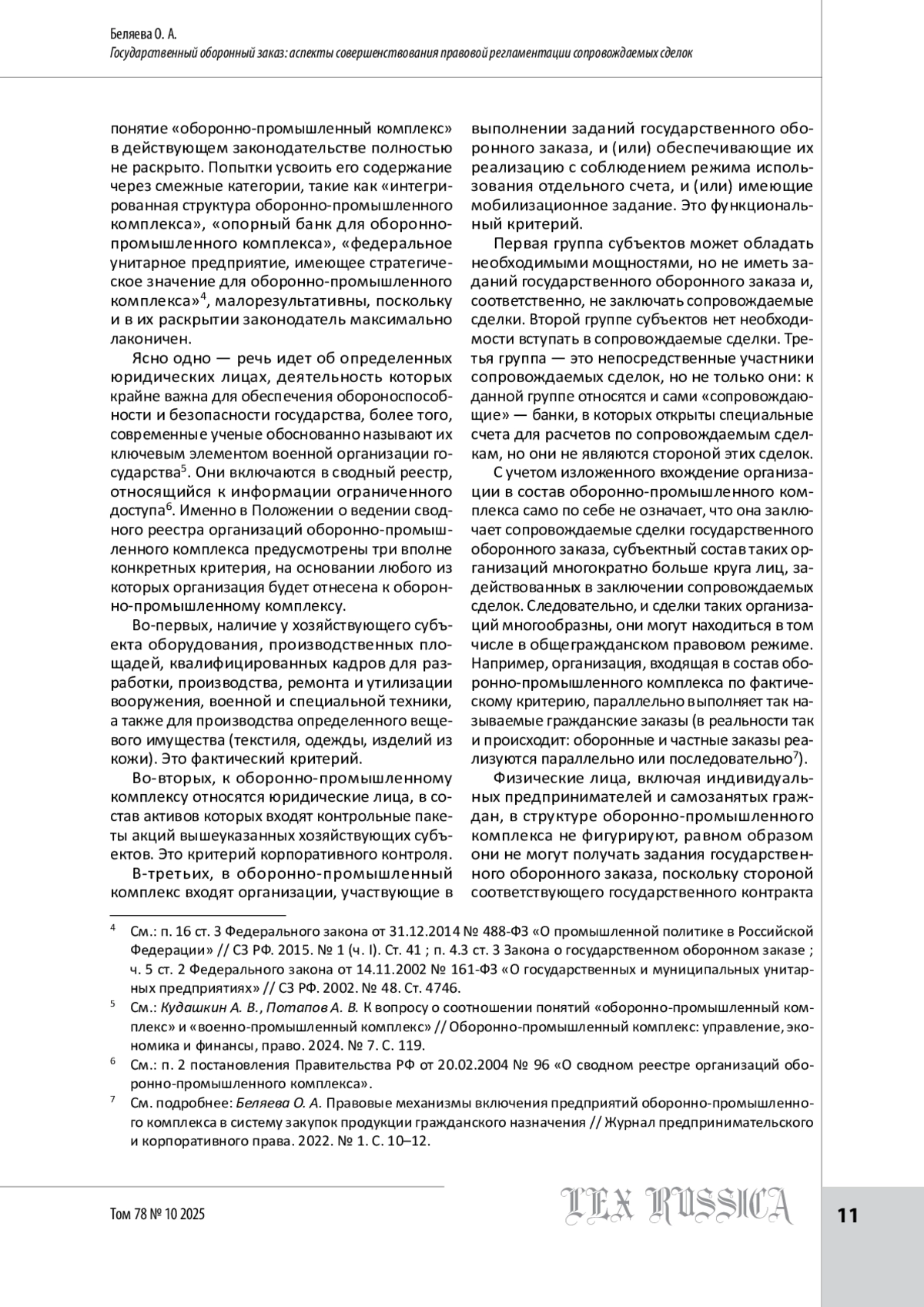 Беляева О. А.
Государственный оборонный заказ: аспекты совершенствования правовой регламентации сопровождаемых сделок

понятие «оборонно-промышленный комплекс» в действующем законодательстве полностью не раскрыто. Попытки усвоить его содержание через смежные категории, такие как «интегрированная структура оборонно-промышленного комплекса», «опорный банк для оборонно-промышленного комплекса», «федеральное унитарное предприятие, имеющее стратегическое значение для оборонно-промышленного комплекса»$^4$, малорезультативны, поскольку и в их раскрытии законодатель максимально лаконичен.

Ясно одно — речь идет об определенных юридических лицах, деятельность которых крайне важна для обеспечения обороноспособности и безопасности государства, более того, современные ученые обоснованно называют их ключевым элементом военной организации государства$^5$. Они включаются в сводный реестр, относящийся к информации ограниченного доступа$^6$. Именно в Положении о ведении сводного реестра организаций оборонно-промышленного комплекса предусмотрены три вполне конкретных критерия, на основании любого из которых организация будет отнесена к оборонно-промышленному комплексу.

Во-первых, наличие у хозяйствующего субъекта оборудования, производственных площадей, квалифицированных кадров для разработки, производства, ремонта и утилизации вооружения, военной и специальной техники, а также для производства определенного вещевого имущества (текстиля, одежды, изделий из кожи). Это фактический критерий.

Во-вторых, к оборонно-промышленному комплексу относятся юридические лица, в состав активов которых входят контрольные пакеты акций вышеуказанных хозяйствующих субъектов. Это критерий корпоративного контроля.

В-третьих, в оборонно-промышленный комплекс входят организации, участвующие в выполнении заданий государственного оборонного заказа, и (или) обеспечивающие их реализацию с соблюдением режима использования отдельного счета, и (или) имеющие мобилизационное задание. Это функциональный критерий.

Первая группа субъектов может обладать необходимыми мощностями, но не иметь заданий государственного оборонного заказа и, соответственно, не заключать сопровождаемые сделки. Второй группе субъектов нет необходимости вступать в сопровождаемые сделки. Третья группа — это непосредственные участники сопровождаемых сделок, но не только они: к данной группе относятся и сами «сопровождающие» — банки, в которых открыты специальные счета для расчетов по сопровождаемым сделкам, но они не являются стороной этих сделок.

С учетом изложенного вхождение организации в состав оборонно-промышленного комплекса само по себе не означает, что она заключает сопровождаемые сделки государственного оборонного заказа, субъектный состав таких организаций многократно больше круга лиц, задействованных в заключении сопровождаемых сделок. Следовательно, и сделки таких организаций многообразны, они могут находиться в том числе в общегражданском правовом режиме. Например, организация, входящая в состав оборонно-промышленного комплекса по фактическому критерию, параллельно выполняет так называемые гражданские заказы (в реальности так и происходит: оборонные и частные заказы реализуются параллельно или последовательно$^7$).

Физические лица, включая индивидуальных предпринимателей и самозанятых граждан, в структуре оборонно-промышленного комплекса не фигурируют, равном образом они не могут получать задания государственного оборонного заказа, поскольку стороной соответствующего государственного контракта

$^4$ См.: п. 16 ст. 3 Федерального закона от 31.12.2014 № 488-ФЗ «О промышленной политике в Российской Федерации» // СЗ РФ. 2015. № 1 (ч. I). Ст. 41 ; п. 4.3 ст. 3 Закона о государственном оборонном заказе ; ч. 5 ст. 2 Федерального закона от 14.11.2002 № 161-ФЗ «О государственных и муниципальных унитарных предприятиях» // СЗ РФ. 2002. № 48. Ст. 4746.

$^5$ См.: Кудашкин А. В., Потапов А. В. К вопросу о соотношении понятий «оборонно-промышленный комплекс» и «военно-промышленный комплекс» // Оборонно-промышленный комплекс: управление, экономика и финансы, право. 2024. № 7. С. 119.

$^6$ См.: п. 2 постановления Правительства РФ от 20.02.2004 № 96 «О сводном реестре организаций оборонно-промышленного комплекса».

$^7$ См. подробнее: Беляева О. А. Правовые механизмы включения предприятий оборонно-промышленного комплекса в систему закупок продукции гражданского назначения // Журнал предпринимательского и корпоративного права. 2022. № 1. С. 10–12.

Том 78 № 10 2025
LEX RUSSICA
11